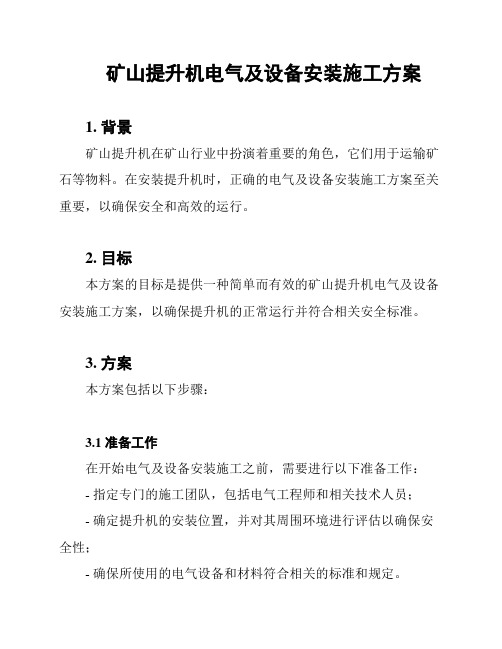 矿山提升机电气及设备安装施工方案

1. 背景

矿山提升机在矿山行业中扮演着重要的角色，它们用于运输矿石等物料。在安装提升机时，正确的电气及设备安装施工方案至关重要，以确保安全和高效的运行。

2. 目标

本方案的目标是提供一种简单而有效的矿山提升机电气及设备安装施工方案，以确保提升机的正常运行并符合相关安全标准。

3. 方案

本方案包括以下步骤：

3.1 准备工作

在开始电气及设备安装施工之前，需要进行以下准备工作：

- 指定专门的施工团队，包括电气工程师和相关技术人员；

- 确定提升机的安装位置，并对其周围环境进行评估以确保安全性；

- 确保所使用的电气设备和材料符合相关的标准和规定。